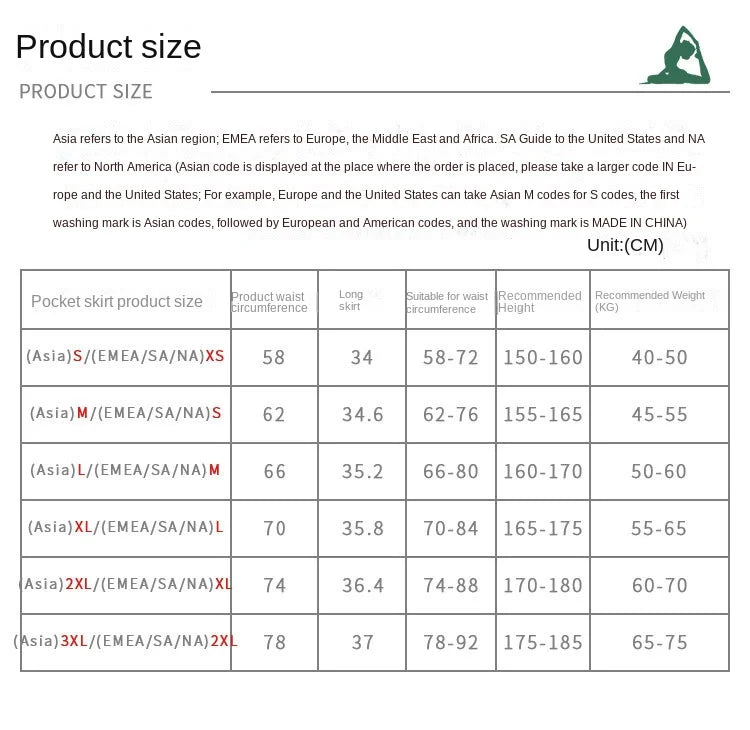 Product size

PRODUCT SIZE

Asia refers to the Asian region; EMEA refers to Europe, the Middle East and Africa. SA Guide to the United States and NA refer to North America (Asian code is displayed at the place where the order is placed, please take a larger code IN Europe and the United States; For example, Europe and the United States can take Asian M codes for S codes, the first washing mark is Asian codes, followed by European and American codes, and the washing mark is MADE IN CHINA)

Unit:(CM)

| Pocket skirt product size | Product waist circumference | Long skirt | Suitable for waist circumference | Recommended Height | Recommended Weight (KG) |
|---|---|---|---|---|---|
| (Asia)S/(EMEA/SA/NA)XS | 58 | 34 | 58-72 | 150-160 | 40-50 |
| (Asia)M/(EMEA/SA/NA)S | 62 | 34.6 | 62-76 | 155-165 | 45-55 |
| (Asia)L/(EMEA/SA/NA)M | 66 | 35.2 | 66-80 | 160-170 | 50-60 |
| (Asia)XL/(EMEA/SA/NA)L | 70 | 35.8 | 70-84 | 165-175 | 55-65 |
| (Asia)2XL/(EMEA/SA/NA)XL | 74 | 36.4 | 74-88 | 170-180 | 60-70 |
| (Asia)3XL/(EMEA/SA/NA)2XL | 78 | 37 | 78-92 | 175-185 | 65-75 |